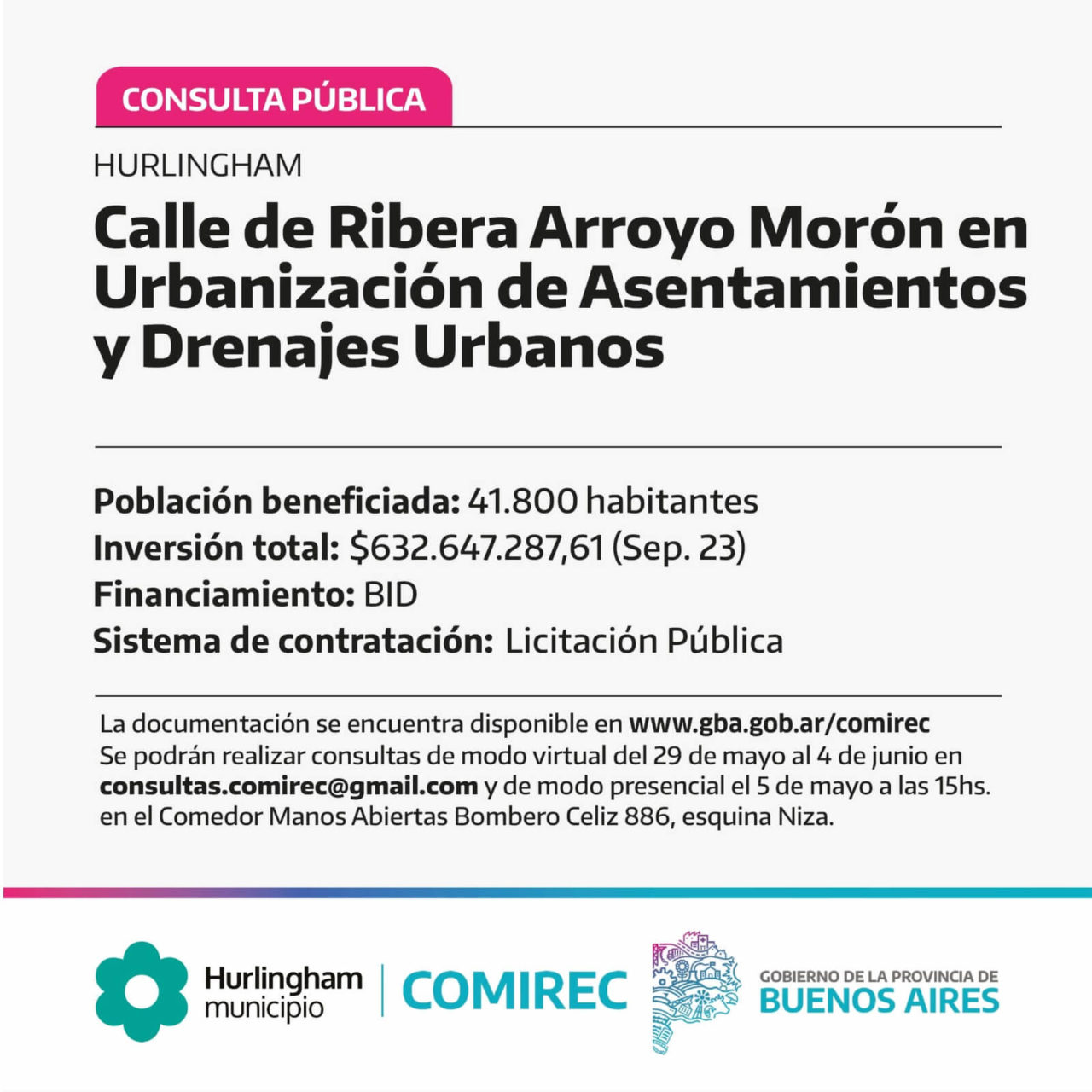 CONSULTA PÚBLICA

HURLINGHAM

Calle de Ribera Arroyo Morón en Urbanización de Asentamientos y Drenajes Urbanos

Población beneficiada: 41.800 habitantes
Inversión total: $632.647.287,61 (Sep. 23)
Financiamiento: BID
Sistema de contratación: Licitación Pública

La documentación se encuentra disponible en www.gba.gob.ar/comirec
Se podrán realizar consultas de modo virtual del 29 de mayo al 4 de junio en consultas.comirec@gmail.com y de modo presencial el 5 de mayo a las 15hs. en el Comedor Manos Abiertas Bombero Celiz 886, esquina Niza.

Hurlingham municipio

COMIREC

GOBIERNO DE LA PROVINCIA DE BUENOS AIRES